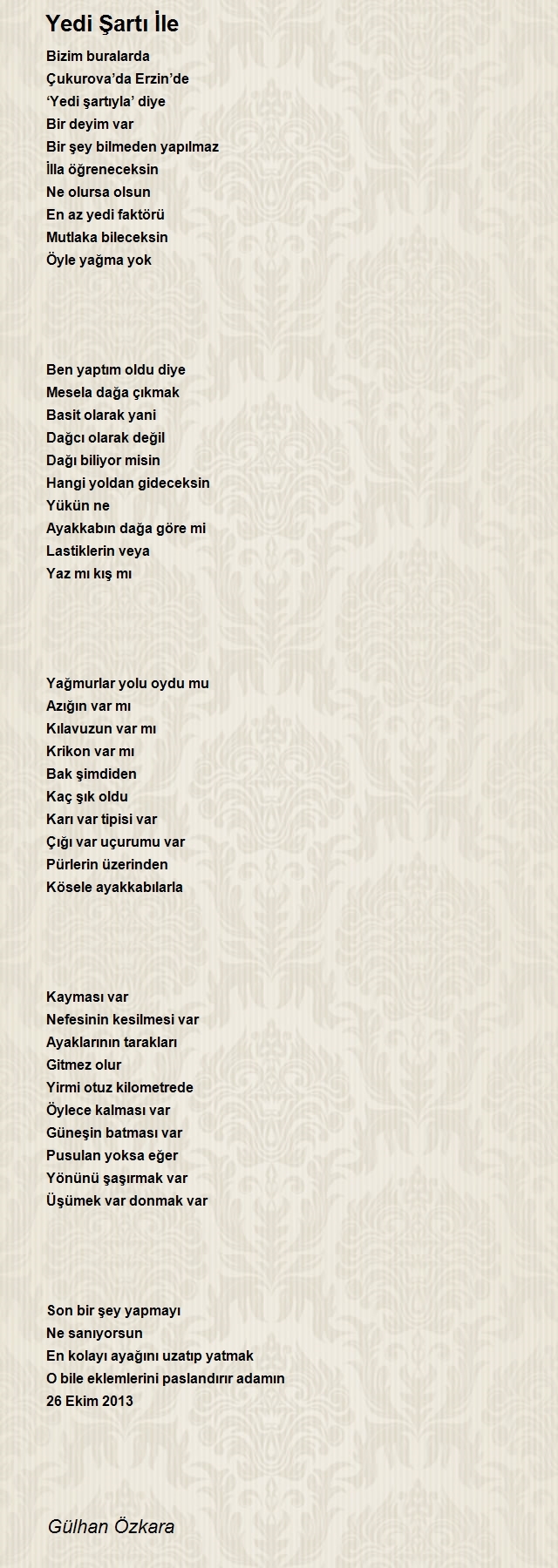 Yedi Şartı İle

Bizim buralarda
Çukurova'da Erzin'de
'Yedi şartıyla' diye
Bir deyim var
Bir şey bilmeden yapılmaz
İlla öğreneceksin
Ne olursa olsun
En az yedi faktörü
Mutlaka bileceksin
Öyle yağma yok

Ben yaptım oldu diye
Mesela dağa çıkmak
Basit olarak yani
Dağcı olarak değil
Dağı biliyor misin
Hangi yoldan gideceksin
Yükün ne
Ayakkabın dağa göre mi
Lastiklerin veya
Yaz mı kış mı

Yağmurlar yolu oydu mu
Azığın var mı
Kılavuzun var mı
Krikon var mı
Bak şimdiden
Kaç şık oldu
Karı var tipisi var
Çığı var uçurumu var
Pürlerin üzerinden
Kösele ayakkabılarla

Kayması var
Nefesinin kesilmesi var
Ayaklarının tarakları
Gitmez olur
Yirmi otuz kilometrede
Öylece kalması var
Güneşin batması var
Pusulan yoksa eğer
Yönünü şaşırmak var
Üşümek var donmak var

Son bir şey yapmayı
Ne sanıyorsun
En kolayı ayağını uzatıp yatmak
O bile eklemlerini paslandırır adamın
26 Ekim 2013

Gülhan Özkara